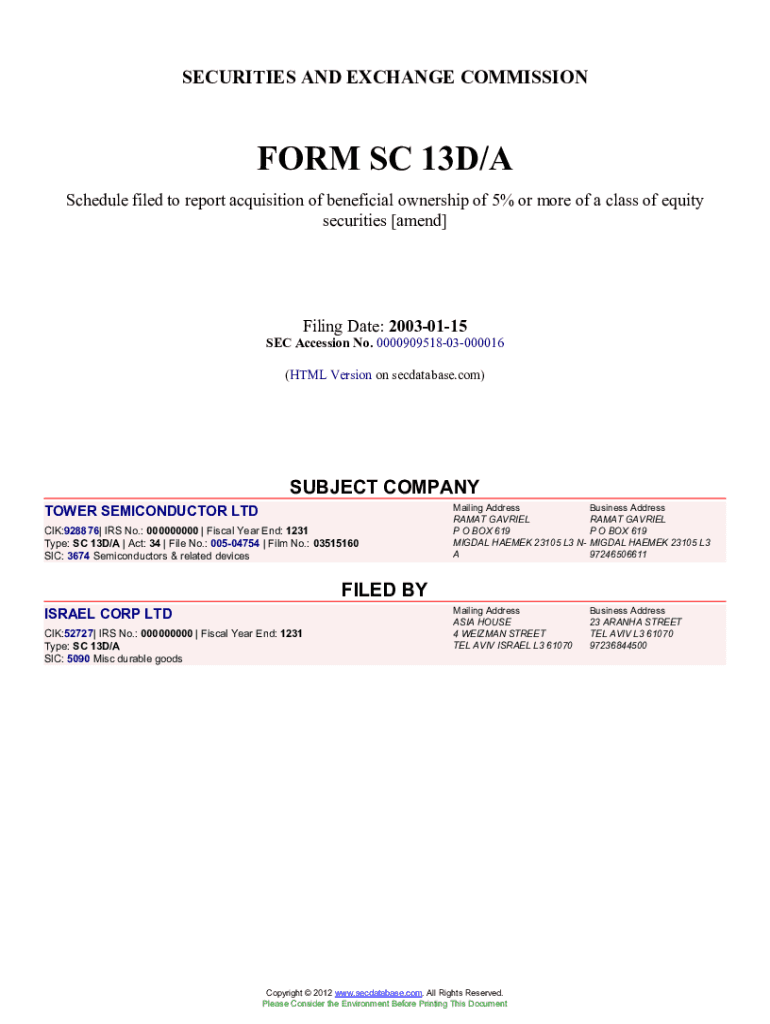 SECURITIES AND EXCHANGE COMMISSION

FORM SC 13D/A

Schedule filed to report acquisition of beneficial ownership of 5% or more of a class of equity securities [amend]

Filing Date: 2003-01-15
SEC Accession No. 0000909518-03-000016

(HTML Version on secdatabase.com)

SUBJECT COMPANY

TOWER SEMICONDUCTOR LTD

CIK:928876| IRS No.: 000000000 | Fiscal Year End: 1231
Type: SC 13D/A | Act: 34 | File No.: 005-04754 | Film No.: 03515160
SIC: 3674 Semiconductors & related devices

Mailing Address
RAMAT GAVRIEL
P O BOX 619
MIGDAL HAEMEK 23105 L3 N-A

Business Address
RAMAT GAVRIEL
P O BOX 619
MIGDAL HAEMEK 23105 L3
97246506611

FILED BY

ISRAEL CORP LTD

CIK:52727| IRS No.: 000000000 | Fiscal Year End: 1231
Type: SC 13D/A
SIC: 5090 Misc durable goods

Mailing Address
ASIA HOUSE
4 WEIZMAN STREET
TEL AVIV ISRAEL L3 61070

Business Address
23 ARANHA STREET
TEL AVIV L3 61070
97236844500

Copyright © 2012 www.secdatabase.com. All Rights Reserved.
Please Consider the Environment Before Printing This Document